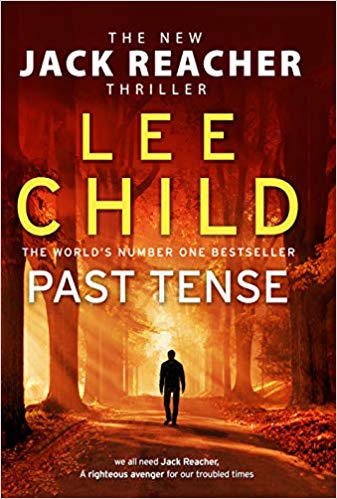 THE NEW
JACK REACHER
THRILLER

LEE
CHILD

THE WORLD'S NUMBER ONE BESTSELLER

PAST TENSE

we all need Jack Reacher,
A righteous avenger for our troubled times